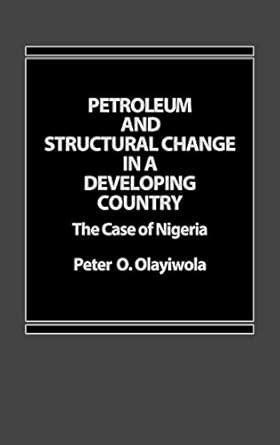 PETROLEUM AND STRUCTURAL CHANGE IN A DEVELOPING COUNTRY

The Case of Nigeria

Peter O. Olayiwola